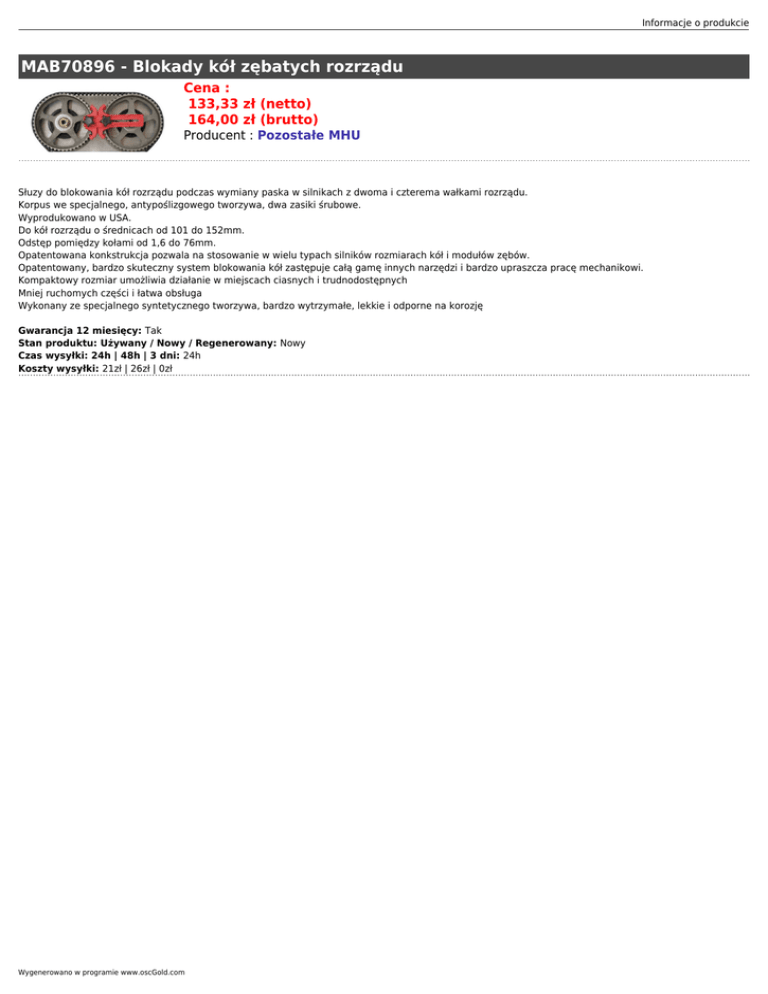 Informacje o produkcie

MAB70896 - Blokady kół zębatych rozrządu

Cena :
133,33 zł (netto)
164,00 zł (brutto)
Producent : Pozostałe MHU

Słuzy do blokowania kół rozrządu podczas wymiany paska w silnikach z dwoma i czterema wałkami rozrządu.
Korpus we specjalnego, antypoślizgowego tworzywa, dwa zasiki śrubowe.
Wyprodukowano w USA.
Do kół rozrządu o średnicach od 101 do 152mm.
Odstęp pomiędzy kołami od 1,6 do 76mm.
Opatentowana konkstrukcja pozwala na stosowanie w wielu typach silników rozmiarach kół i modułów zębów.
Opatentowany, bardzo skuteczny system blokowania kół zastępuje całą gamę innych narzędzi i bardzo upraszcza pracę mechanikowi.
Kompaktowy rozmiar umożliwia działanie w miejscach ciasnych i trudnodostępnych
Mniej ruchomych części i łatwa obsługa
Wykonany ze specjalnego syntetycznego tworzywa, bardzo wytrzymałe, lekkie i odporne na korozję

Gwarancja 12 miesięcy: Tak
Stan produktu: Używany / Nowy / Regenerowany: Nowy
Czas wysyłki: 24h | 48h | 3 dni: 24h
Koszty wysyłki: 21zł | 26zł | 0zł

Wygenerowano w programie www.oscGold.com